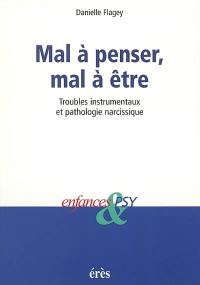 Danielle Flagey

Mal à penser, mal à être

Troubles instrumentaux et pathologie narcissique

enfances & PSY

érès